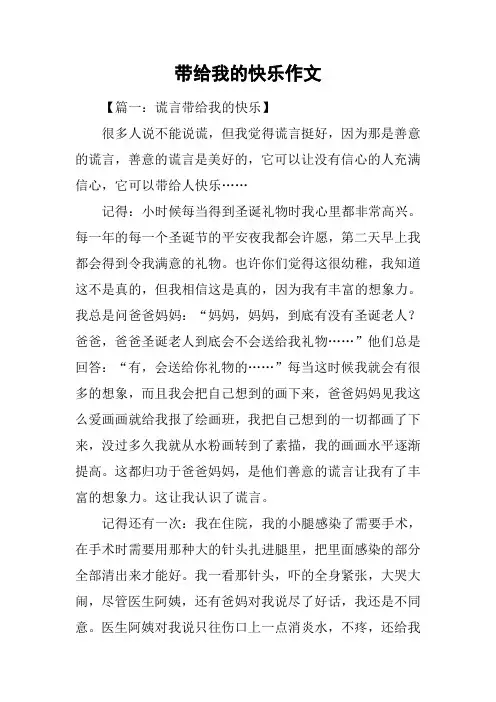 带给我的快乐作文

【篇一：谎言带给我的快乐】

很多人说不能说谎，但我觉得谎言挺好，因为那是善意的谎言，善意的谎言是美好的，它可以让没有信心的人充满信心，它可以带给人快乐……

记得：小时候每当得到圣诞礼物时我心里都非常高兴。每一年的每一个圣诞节的平安夜我都会许愿，第二天早上我都会得到令我满意的礼物。也许你们觉得这很幼稚，我知道这不是真的，但我相信这是真的，因为我有丰富的想象力。我总是问爸爸妈妈：“妈妈，妈妈，到底有没有圣诞老人？爸爸，爸爸圣诞老人到底会不会送给我礼物……”他们总是回答：“有，会送给你礼物的……”每当这时候我就会有很多的想象，而且我会把自己想到的画下来，爸爸妈妈见我这么爱画画就给我报了绘画班，我把自己想到的一切都画了下来，没过多久我就从水粉画转到了素描，我的画画水平逐渐提高。这都归功于爸爸妈妈，是他们善意的谎言让我有了丰富的想象力。这让我认识了谎言。

记得还有一次：我在住院，我的小腿感染了需要手术，在手术时需要用那种大的针头扎进腿里，把里面感染的部分全部清出来才能好。我一看那针头，吓的全身紧张，大哭大闹，尽管医生阿姨，还有爸妈对我说尽了好话，我还是不同意。医生阿姨对我说只往伤口上一点消炎水，不疼，还给我